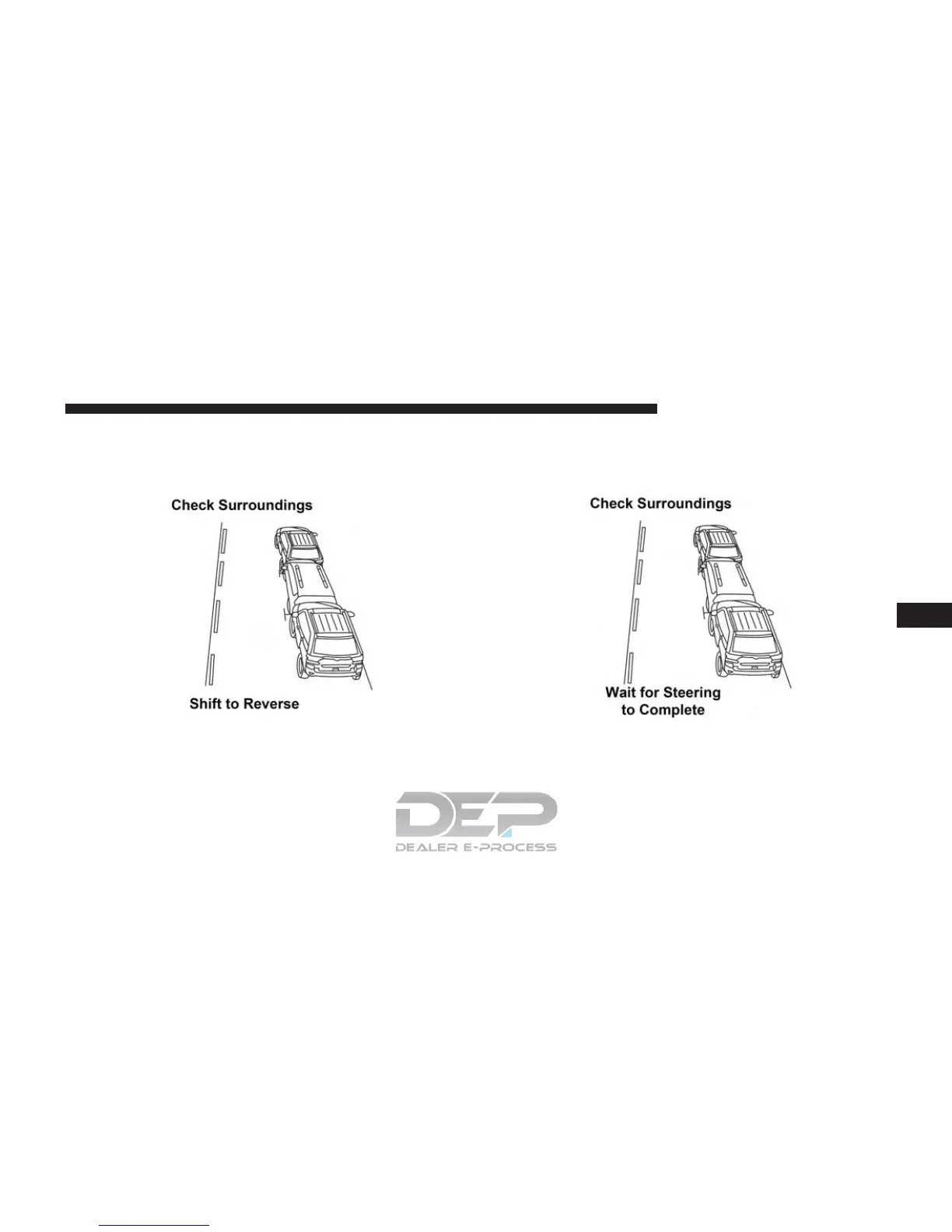 Check Surroundings

Shift to Reverse

Check Surroundings

Wait for Steering
to Complete

DEP
DEALER E-PROCESS